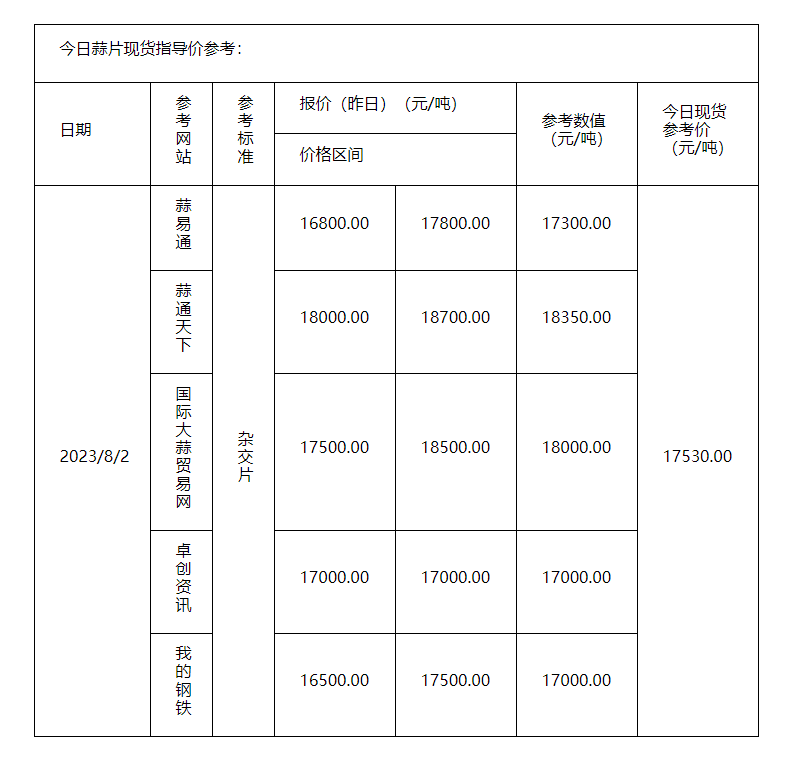 今日蒜片现货指导价参考：

| 日期 | 参考网站 | 参考标准 | 报价（昨日）（元/吨） 价格区间 | | 参考数值（元/吨） | 今日现货参考价（元/吨） |
|---|---|---|---|---|---|---|
| 2023/8/2 | 蒜易通 | 杂交片 | 16800.00 | 17800.00 | 17300.00 | 17530.00 |
| | 蒜通天下 | | 18000.00 | 18700.00 | 18350.00 | |
| | 国际大蒜贸易网 | | 17500.00 | 18500.00 | 18000.00 | |
| | 卓创资讯 | | 17000.00 | 17000.00 | 17000.00 | |
| | 我的钢铁 | | 16500.00 | 17500.00 | 17000.00 | |